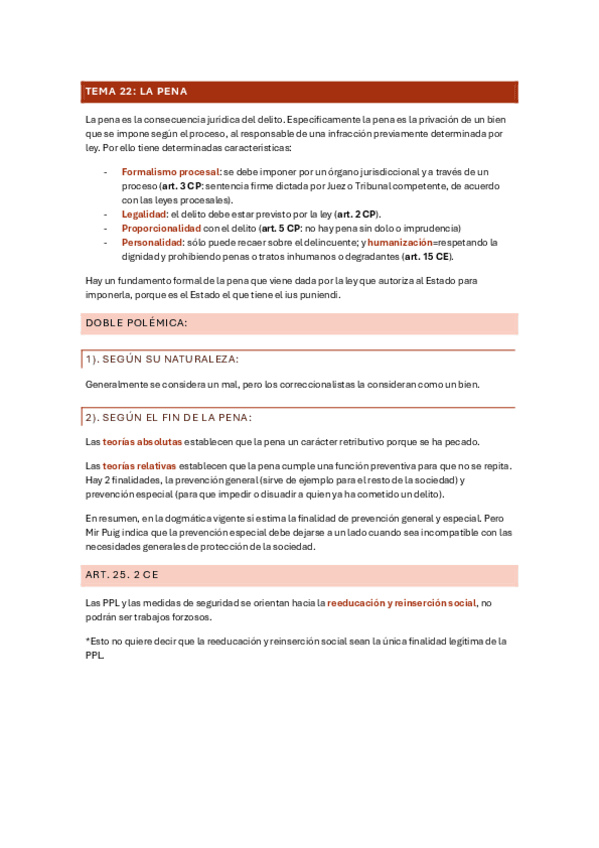 TEMA 22: LA PENA

La pena es la consecuencia jurídica del delito. Específicamente la pena es la privación de un bien que se impone según el proceso, al responsable de una infracción previamente determinada por ley. Por ello tiene determinadas características:

- Formalismo procesal: se debe imponer por un órgano jurisdiccional y a través de un proceso (art. 3 CP: sentencia firme dictada por Juez o Tribunal competente, de acuerdo con las leyes procesales).
- Legalidad: el delito debe estar previsto por la ley (art. 2 CP).
- Proporcionalidad con el delito (art. 5 CP: no hay pena sin dolo o imprudencia)
- Personalidad: sólo puede recaer sobre el delincuente; y humanización=respetando la dignidad y prohibiendo penas o tratos inhumanos o degradantes (art. 15 CE).

Hay un fundamento formal de la pena que viene dada por la ley que autoriza al Estado para imponerla, porque es el Estado el que tiene el ius puniendi.

DOBLE POLÉMICA:

1). SEGÚN SU NATURALEZA:

Generalmente se considera un mal, pero los correccionalistas la consideran como un bien.

2). SEGÚN EL FIN DE LA PENA:

Las teorías absolutas establecen que la pena un carácter retributivo porque se ha pecado.

Las teorías relativas establecen que la pena cumple una función preventiva para que no se repita. Hay 2 finalidades, la prevención general (sirve de ejemplo para el resto de la sociedad) y prevención especial (para que impedir o disuadir a quien ya ha cometido un delito).

En resumen, en la dogmática vigente si estima la finalidad de prevención general y especial. Pero Mir Puig indica que la prevención especial debe dejarse a un lado cuando sea incompatible con las necesidades generales de protección de la sociedad.

ART. 25. 2 CE

Las PPL y las medidas de seguridad se orientan hacia la reeducación y reinserción social, no podrán ser trabajos forzosos.

*Esto no quiere decir que la reeducación y reinserción social sean la única finalidad legítima de la PPL.